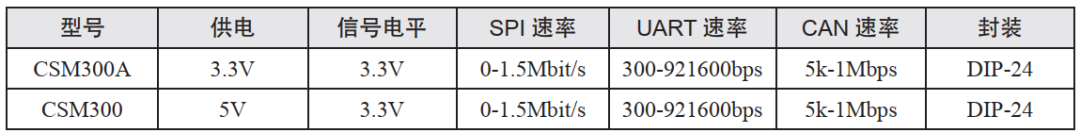 | 型号 | 供电 | 信号电平 | SPI 速率 | UART 速率 | CAN 速率 | 封装 |
|---|---|---|---|---|---|---|
| CSM300A | 3.3V | 3.3V | 0-1.5Mbit/s | 300-921600bps | 5k-1Mbps | DIP-24 |
| CSM300 | 5V | 3.3V | 0-1.5Mbit/s | 300-921600bps | 5k-1Mbps | DIP-24 |